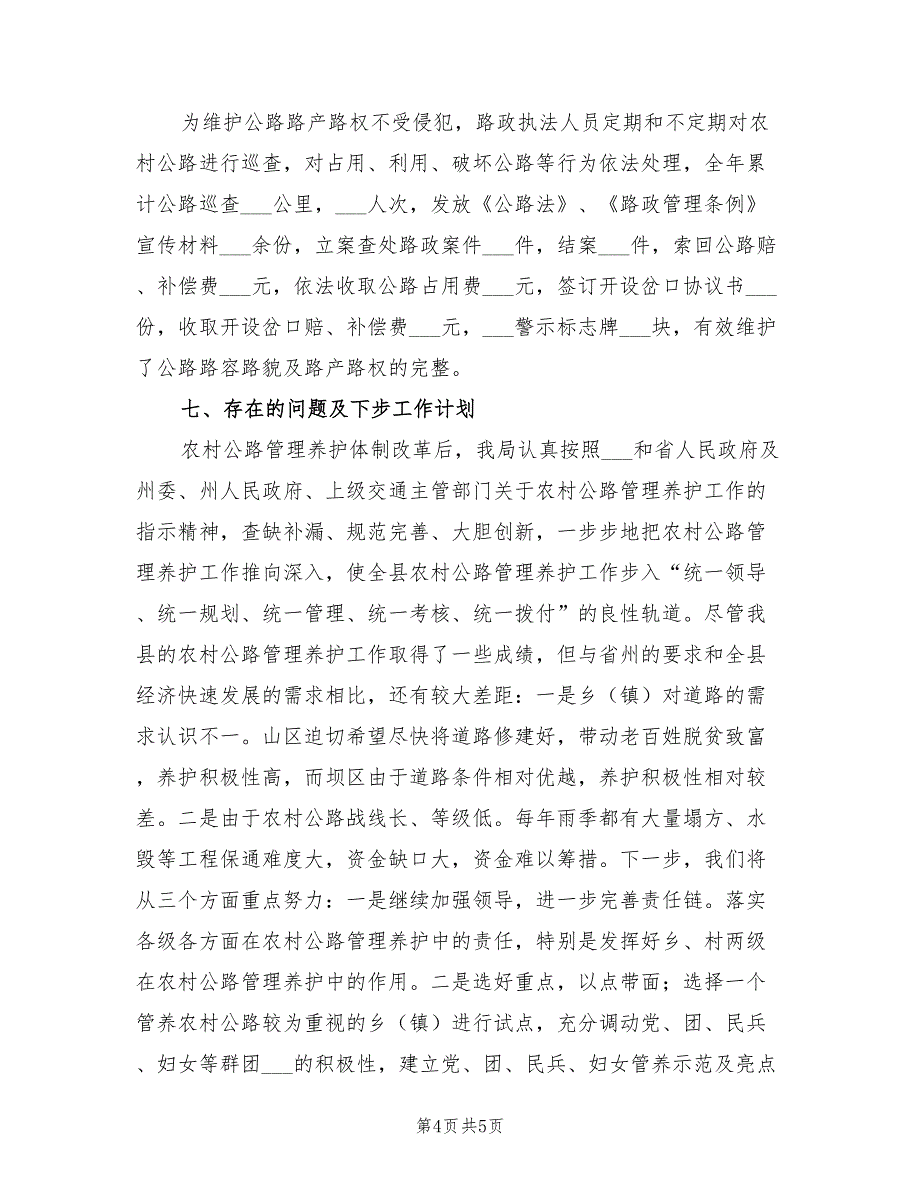 为维护公路路产路权不受侵犯，路政执法人员定期和不定期对农村公路进行巡查，对占用、利用、破坏公路等行为依法处理，全年累计公路巡查___公里，___人次，发放《公路法》、《路政管理条例》宣传材料___余份，立案查处路政案件___件，结案___件，索回公路赔、补偿费___元，依法收取公路占用费___元，签订开设岔口协议书___份，收取开设岔口赔、补偿费___元，___警示标志牌___块，有效维护了公路路容路貌及路产路权的完整。

七、存在的问题及下步工作计划

农村公路管理养护体制改革后，我局认真按照___和省人民政府及州委、州人民政府、上级交通主管部门关于农村公路管理养护工作的指示精神，查缺补漏、规范完善、大胆创新，一步步地把农村公路管理养护工作推向深入，使全县农村公路管理养护工作步入“统一领导、统一规划、统一管理、统一考核、统一拨付”的良性轨道。尽管我县的农村公路管理养护工作取得了一些成绩，但与省州的要求和全县经济快速发展的需求相比，还有较大差距：一是乡（镇）对道路的需求认识不一。山区迫切希望尽快将道路修建好，带动老百姓脱贫致富，养护积极性高，而坝区由于道路条件相对优越，养护积极性相对较差。二是由于农村公路战线长、等级低。每年雨季都有大量塌方、水毁等工程保通难度大，资金缺口大，资金难以筹措。下一步，我们将从三个方面重点努力：一是继续加强领导，进一步完善责任链。落实各级各方面在农村公路管理养护中的责任，特别是发挥好乡、村两级在农村公路管理养护中的作用。二是选好重点，以点带面；选择一个管养农村公路较为重视的乡（镇）进行试点，充分调动党、团、民兵、妇女等群团___的积极性，建立党、团、民兵、妇女管养示范及亮点

第4页 共5页